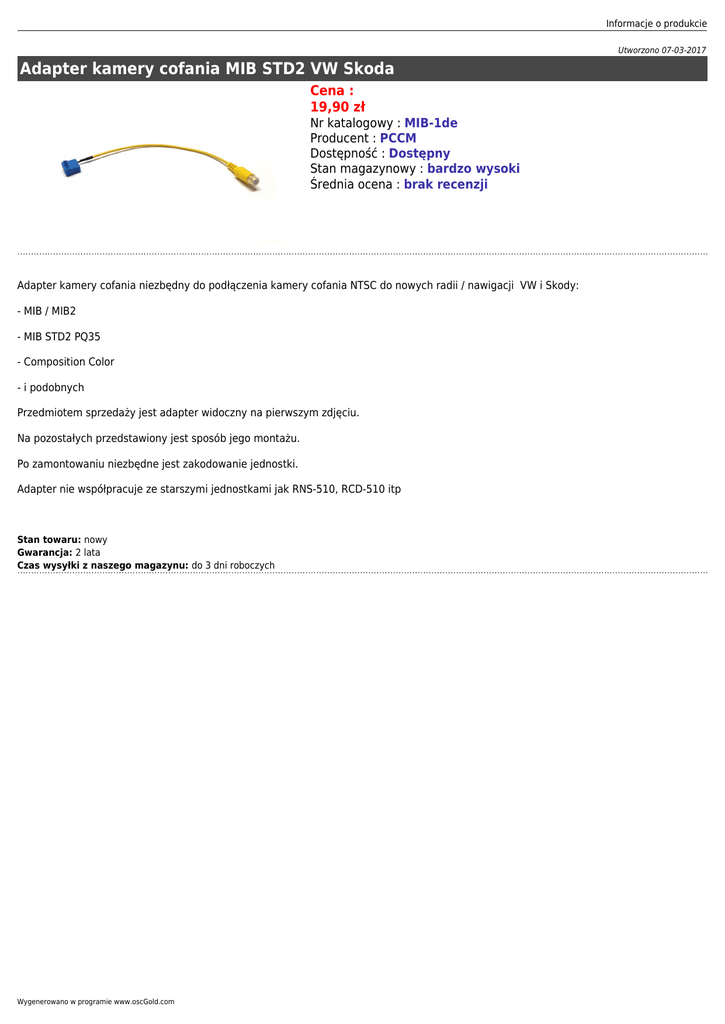 Informacje o produkcie

Utworzono 07-03-2017

Adapter kamery cofania MIB STD2 VW Skoda

Cena :
19,90 zł
Nr katalogowy : MIB-1de
Producent : PCCM
Dostępność : Dostępny
Stan magazynowy : bardzo wysoki
Średnia ocena : brak recenzji

Adapter kamery cofania niezbędny do podłączenia kamery cofania NTSC do nowych radii / nawigacji VW i Skody:

- MIB / MIB2

- MIB STD2 PQ35

- Composition Color

- i podobnych

Przedmiotem sprzedaży jest adapter widoczny na pierwszym zdjęciu.

Na pozostałych przedstawiony jest sposób jego montażu.

Po zamontowaniu niezbędne jest zakodowanie jednostki.

Adapter nie współpracuje ze starszymi jednostkami jak RNS-510, RCD-510 itp

Stan towaru: nowy
Gwarancja: 2 lata
Czas wysyłki z naszego magazynu: do 3 dni roboczych

Wygenerowano w programie www.oscGold.com